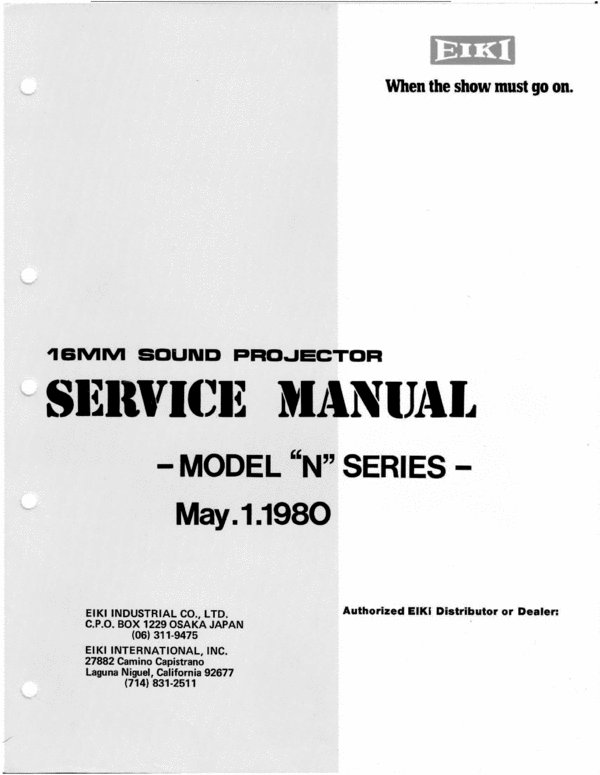 EIKI

When the show must go on.

16MM SOUND PROJECTOR

SERVICE MANUAL

- MODEL "N" SERIES -

May.1.1980

EIKI INDUSTRIAL CO., LTD.
C.P.O. BOX 1229 OSAKA JAPAN
(06) 311-9475

EIKI INTERNATIONAL, INC.
27882 Camino Capistrano
Laguna Niguel, California 92677
(714) 831-2511

Authorized EIKI Distributor or Dealer: